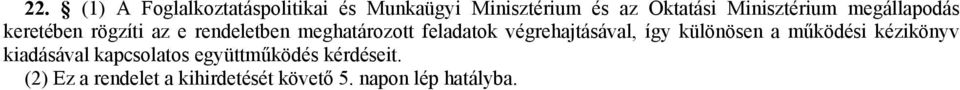 22. § (1) A Foglalkoztatáspolitikai és Munkaügyi Minisztérium és az Oktatási Minisztérium megállapodás keretében rögzíti az e rendeletben meghatározott feladatok végrehajtásával, így különösen a működési kézikönyv kiadásával kapcsolatos együttműködés kérdéseit.

(2) Ez a rendelet a kihirdetését követő 5. napon lép hatályba.